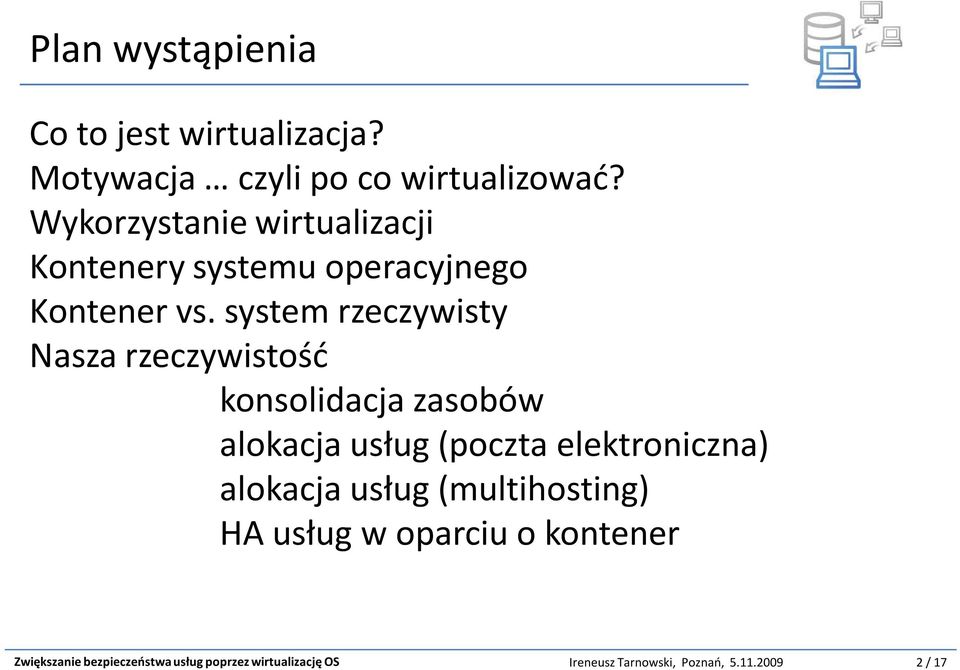 Plan wystąpienia

Co to jest wirtualizacja?
Motywacja … czyli po co wirtualizować?
Wykorzystanie wirtualizacji
Kontenery systemu operacyjnego
Kontener vs. system rzeczywisty
Nasza rzeczywistość
konsolidacja zasobów
alokacja usług (poczta elektroniczna)
alokacja usług (multihosting)
HA usług w oparciu o kontener

Zwiększanie bezpieczeństwa usług poprzez wirtualizację OS
Ireneusz Tarnowski, Poznań, 5.11.2009
2 / 17